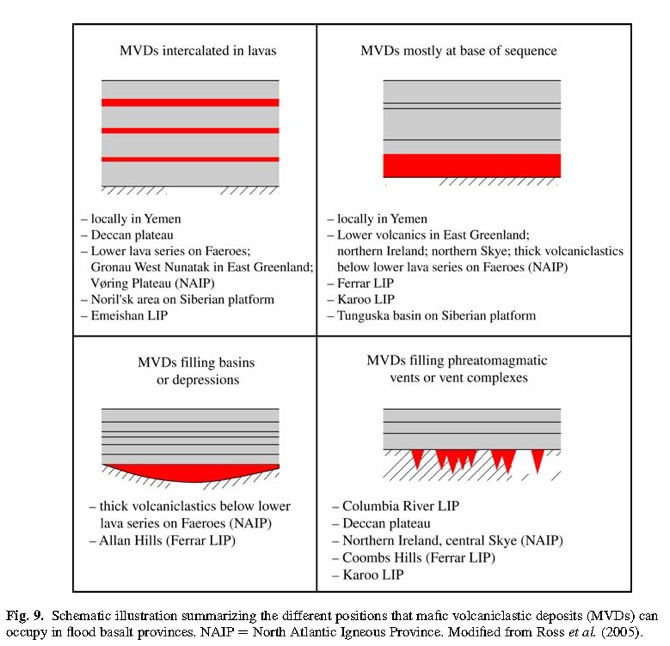 MVDs intercalated in lavas

– locally in Yemen
– Deccan plateau
– Lower lava series on Faeroes; Gronau West Nunatak in East Greenland; Vøring Plateau (NAIP)
– Noril'sk area on Siberian platform
– Emeishan LIP

MVDs mostly at base of sequence

– locally in Yemen
– Lower volcanics in East Greenland; northern Ireland; northern Skye; thick volcaniclastics below lower lava series on Faeroes (NAIP)
– Ferrar LIP
– Karoo LIP
– Tunguska basin on Siberian platform

MVDs filling basins or depressions

– thick volcaniclastics below lower lava series on Faeroes (NAIP)
– Allan Hills (Ferrar LIP)

MVDs filling phreatomagmatic vents or vent complexes

– Columbia River LIP
– Deccan plateau
– Northern Ireland, central Skye (NAIP)
– Coombs Hills (Ferrar LIP)
– Karoo LIP

Fig. 9. Schematic illustration summarizing the different positions that mafic volcaniclastic deposits (MVDs) can occupy in flood basalt provinces. NAIP = North Atlantic Igneous Province. Modified from Ross et al. (2005).